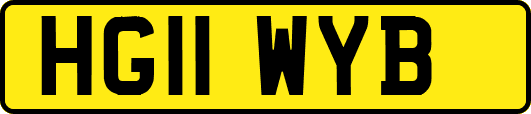 HG11 WYB